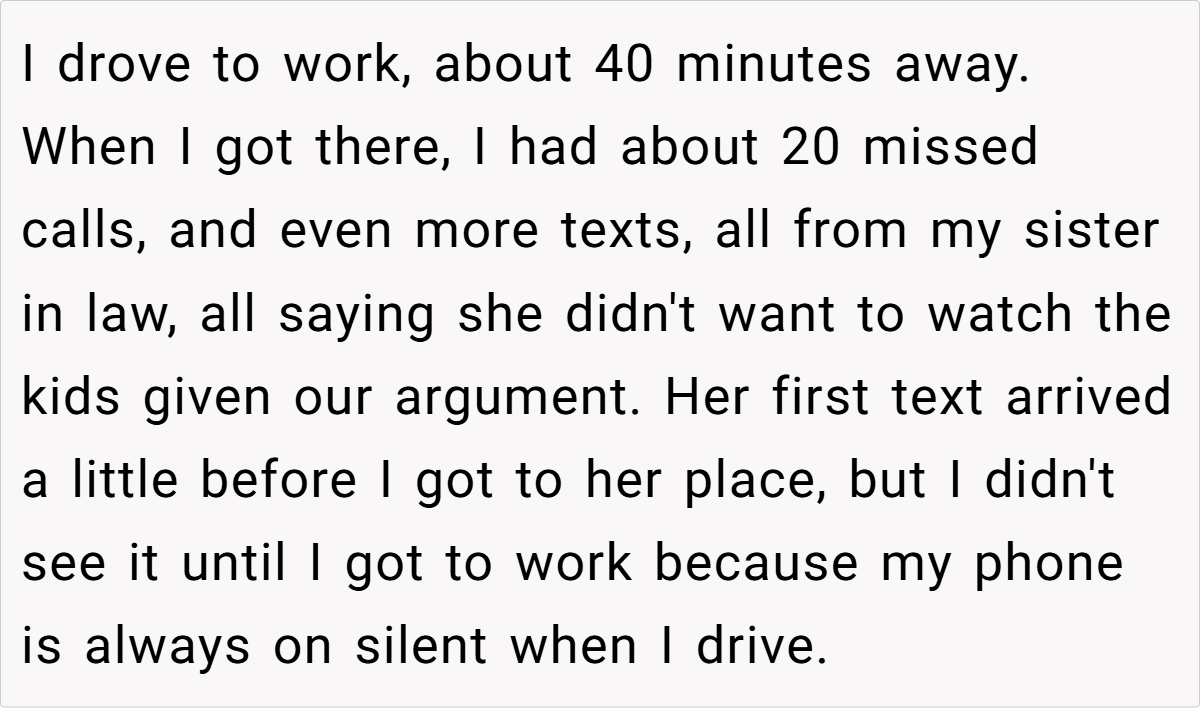 I drove to work, about 40 minutes away. When I got there, I had about 20 missed calls, and even more texts, all from my sister in law, all saying she didn't want to watch the kids given our argument. Her first text arrived a little before I got to her place, but I didn't see it until I got to work because my phone is always on silent when I drive.